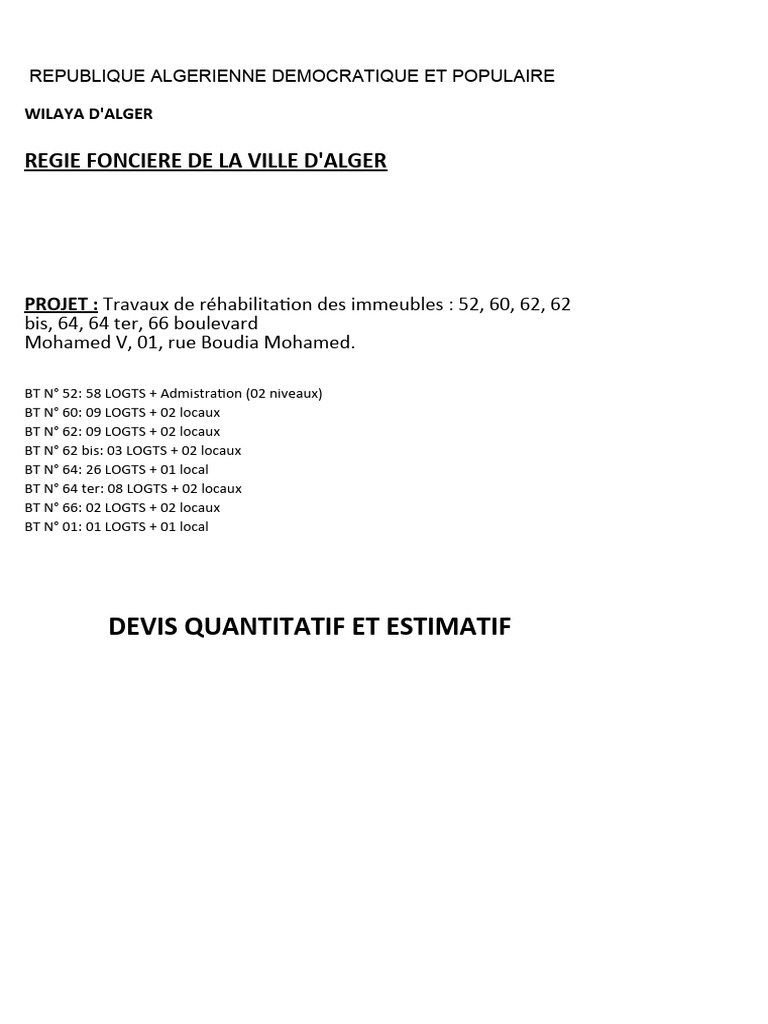 REPUBLIQUE ALGERIENNE DEMOCRATIQUE ET POPULAIRE

WILAYA D'ALGER

REGIE FONCIERE DE LA VILLE D'ALGER

PROJET : Travaux de réhabilitation des immeubles : 52, 60, 62, 62 bis, 64, 64 ter, 66 boulevard Mohamed V, 01, rue Boudia Mohamed.

BT N° 52: 58 LOGTS + Admistration (02 niveaux)
BT N° 60: 09 LOGTS + 02 locaux
BT N° 62: 09 LOGTS + 02 locaux
BT N° 62 bis: 03 LOGTS + 02 locaux
BT N° 64: 26 LOGTS + 01 local
BT N° 64 ter: 08 LOGTS + 02 locaux
BT N° 66: 02 LOGTS + 02 locaux
BT N° 01: 01 LOGTS + 01 local

DEVIS QUANTITATIF ET ESTIMATIF